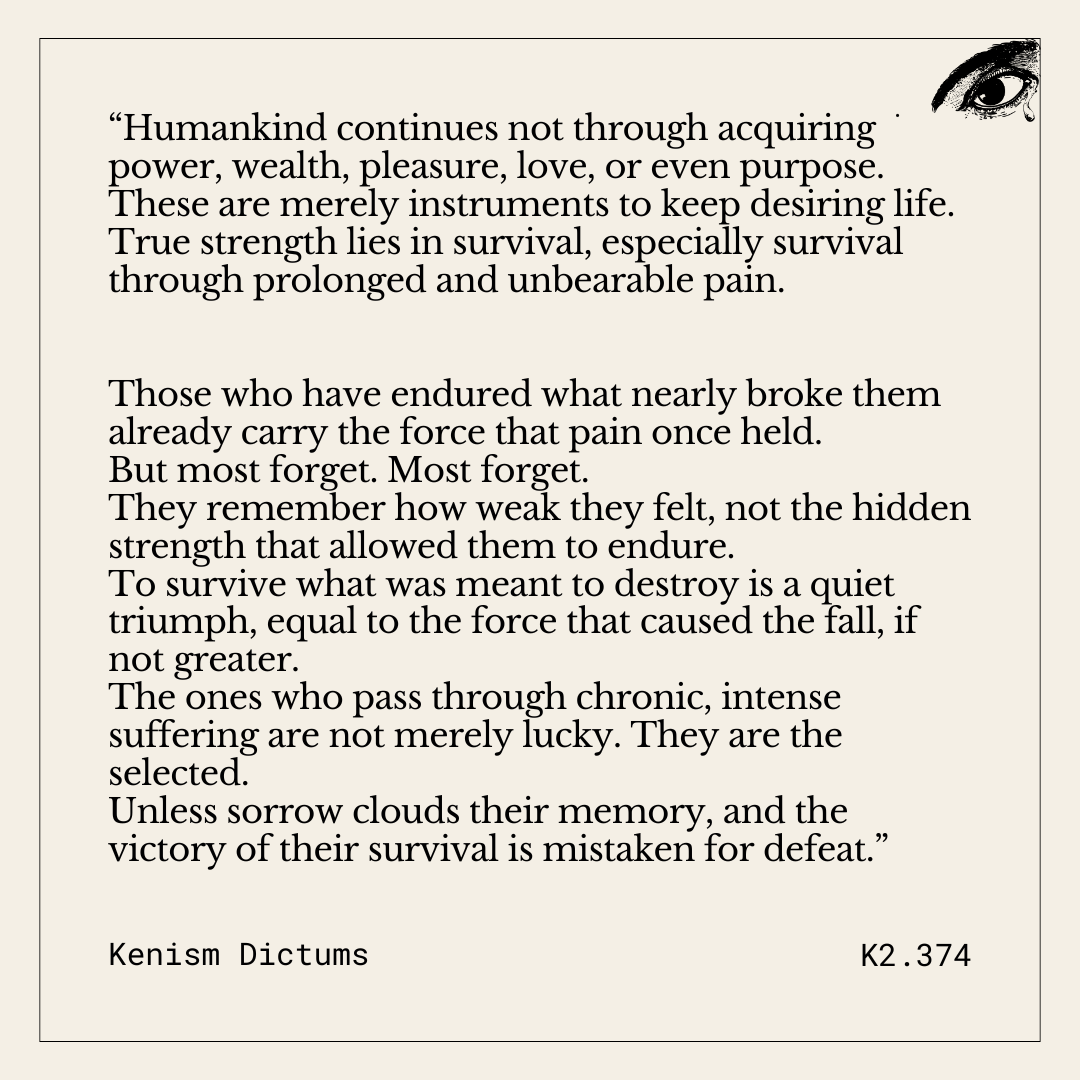 "Humankind continues not through acquiring power, wealth, pleasure, love, or even purpose. These are merely instruments to keep desiring life. True strength lies in survival, especially survival through prolonged and unbearable pain.

Those who have endured what nearly broke them already carry the force that pain once held.
But most forget. Most forget.
They remember how weak they felt, not the hidden strength that allowed them to endure.
To survive what was meant to destroy is a quiet triumph, equal to the force that caused the fall, if not greater.
The ones who pass through chronic, intense suffering are not merely lucky. They are the selected.
Unless sorrow clouds their memory, and the victory of their survival is mistaken for defeat."

Kenism Dictums
K2.374